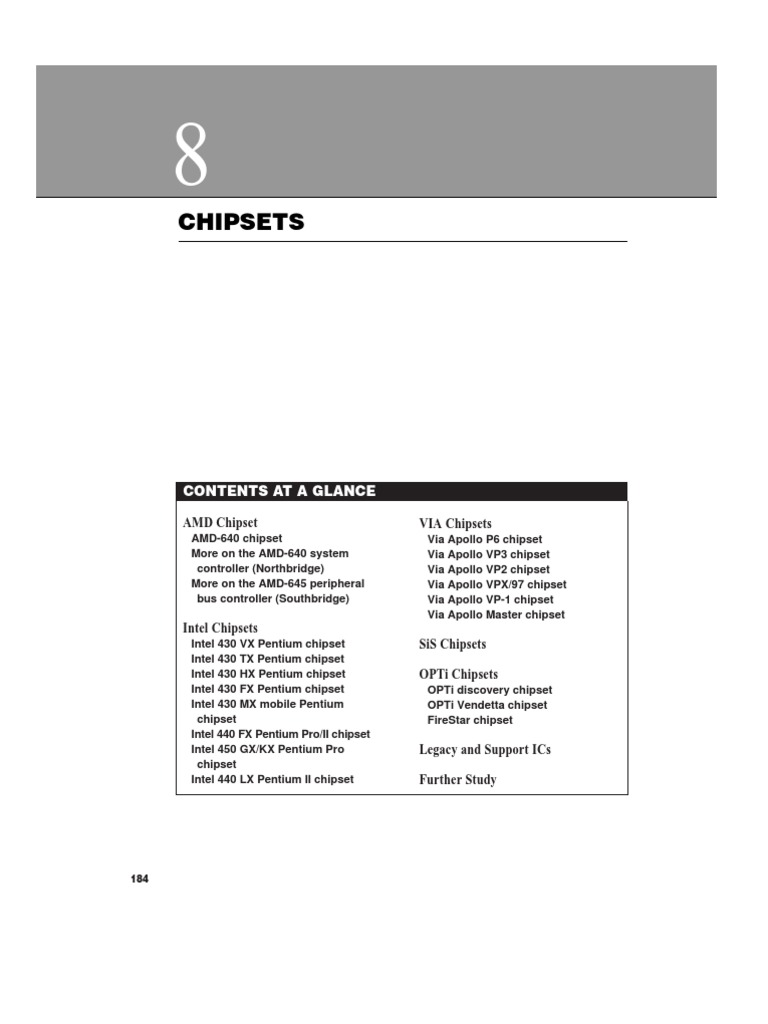 8

CHIPSETS

CONTENTS AT A GLANCE

AMD Chipset
AMD-640 chipset
More on the AMD-640 system controller (Northbridge)
More on the AMD-645 peripheral bus controller (Southbridge)

Intel Chipsets
Intel 430 VX Pentium chipset
Intel 430 TX Pentium chipset
Intel 430 HX Pentium chipset
Intel 430 FX Pentium chipset
Intel 430 MX mobile Pentium chipset
Intel 440 FX Pentium Pro/II chipset
Intel 450 GX/KX Pentium Pro chipset
Intel 440 LX Pentium II chipset

VIA Chipsets
Via Apollo P6 chipset
Via Apollo VP3 chipset
Via Apollo VP2 chipset
Via Apollo VPX/97 chipset
Via Apollo VP-1 chipset
Via Apollo Master chipset

SiS Chipsets

OPTi Chipsets
OPTi discovery chipset
OPTi Vendetta chipset
FireStar chipset

Legacy and Support ICs

Further Study

184